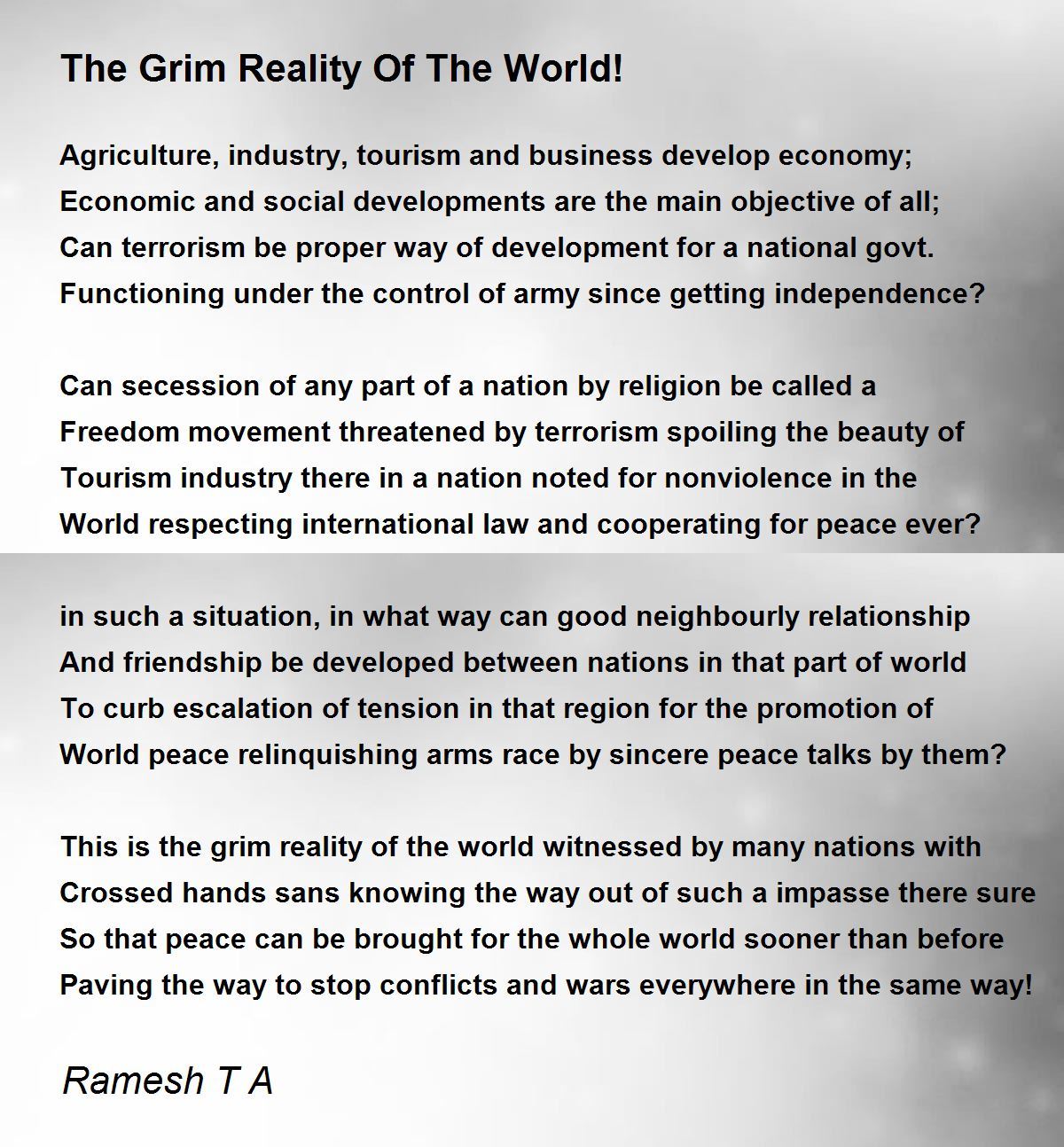 The Grim Reality Of The World!

Agriculture, industry, tourism and business develop economy;
Economic and social developments are the main objective of all;
Can terrorism be proper way of development for a national govt.
Functioning under the control of army since getting independence?

Can secession of any part of a nation by religion be called a
Freedom movement threatened by terrorism spoiling the beauty of
Tourism industry there in a nation noted for nonviolence in the
World respecting international law and cooperating for peace ever?

in such a situation, in what way can good neighbourly relationship
And friendship be developed between nations in that part of world
To curb escalation of tension in that region for the promotion of
World peace relinquishing arms race by sincere peace talks by them?

This is the grim reality of the world witnessed by many nations with
Crossed hands sans knowing the way out of such a impasse there sure
So that peace can be brought for the whole world sooner than before
Paving the way to stop conflicts and wars everywhere in the same way!

Ramesh T A